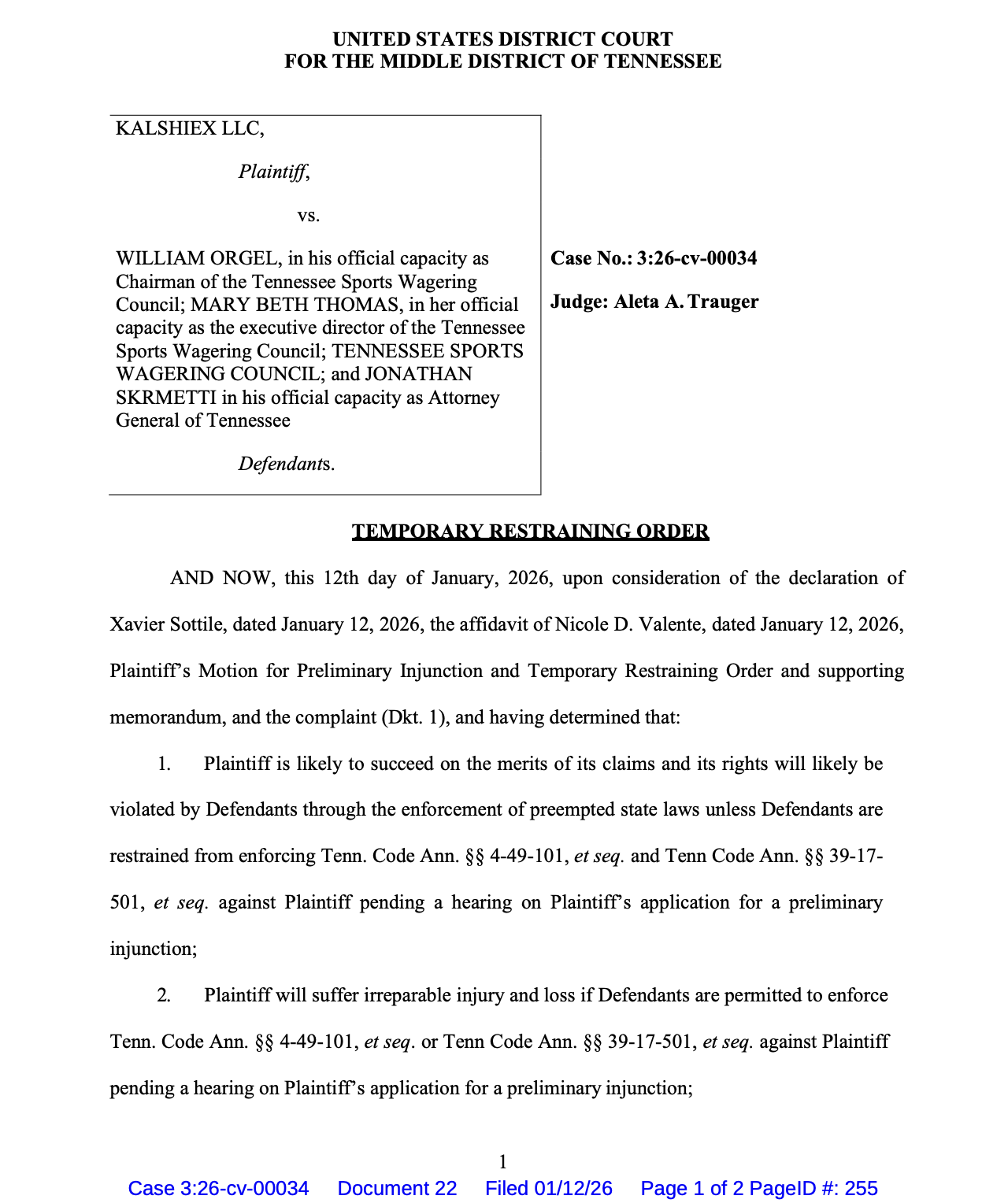 UNITED STATES DISTRICT COURT
FOR THE MIDDLE DISTRICT OF TENNESSEE

KALSHIEX LLC,

Plaintiff,

vs.

WILLIAM ORGEL, in his official capacity as Chairman of the Tennessee Sports Wagering Council; MARY BETH THOMAS, in her official capacity as the executive director of the Tennessee Sports Wagering Council; TENNESSEE SPORTS WAGERING COUNCIL; and JONATHAN SKRMETTI in his official capacity as Attorney General of Tennessee

Defendants.

Case No.: 3:26-cv-00034

Judge: Aleta A. Trauger

TEMPORARY RESTRAINING ORDER

AND NOW, this 12th day of January, 2026, upon consideration of the declaration of Xavier Sottile, dated January 12, 2026, the affidavit of Nicole D. Valente, dated January 12, 2026, Plaintiff's Motion for Preliminary Injunction and Temporary Restraining Order and supporting memorandum, and the complaint (Dkt. 1), and having determined that:

1. Plaintiff is likely to succeed on the merits of its claims and its rights will likely be violated by Defendants through the enforcement of preempted state laws unless Defendants are restrained from enforcing Tenn. Code Ann. §§ 4-49-101, et seq. and Tenn Code Ann. §§ 39-17-501, et seq. against Plaintiff pending a hearing on Plaintiff's application for a preliminary injunction;

2. Plaintiff will suffer irreparable injury and loss if Defendants are permitted to enforce Tenn. Code Ann. §§ 4-49-101, et seq. or Tenn Code Ann. §§ 39-17-501, et seq. against Plaintiff pending a hearing on Plaintiff's application for a preliminary injunction;

1

Case 3:26-cv-00034 Document 22 Filed 01/12/26 Page 1 of 2 PageID #: 255